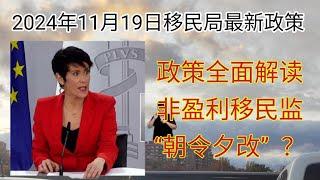 2024年11月19日移民局最新政策

PLVS

政策全面解读
非盈利移民监
“朝令夕改”？